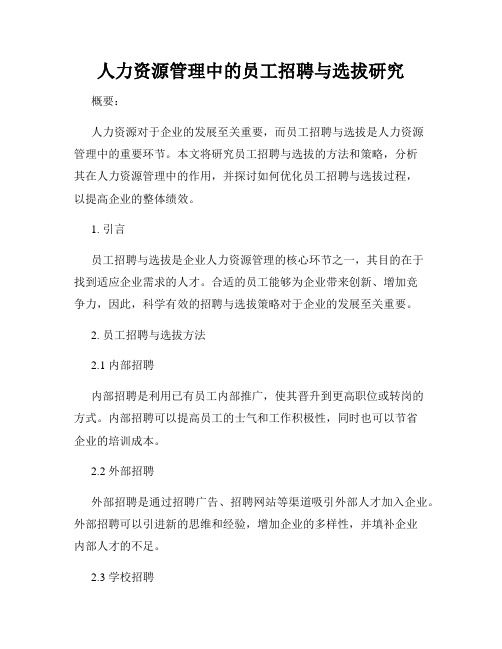 人力资源管理中的员工招聘与选拔研究

概要:

人力资源对于企业的发展至关重要,而员工招聘与选拔是人力资源管理中的重要环节。本文将研究员工招聘与选拔的方法和策略,分析其在人力资源管理中的作用,并探讨如何优化员工招聘与选拔过程,以提高企业的整体绩效。

1. 引言

员工招聘与选拔是企业人力资源管理的核心环节之一,其目的在于找到适应企业需求的人才。合适的员工能够为企业带来创新、增加竞争力,因此,科学有效的招聘与选拔策略对于企业的发展至关重要。

2. 员工招聘与选拔方法

2.1 内部招聘

内部招聘是利用已有员工内部推广,使其晋升到更高职位或转岗的方式。内部招聘可以提高员工的士气和工作积极性,同时也可以节省企业的培训成本。

2.2 外部招聘

外部招聘是通过招聘广告、招聘网站等渠道吸引外部人才加入企业。外部招聘可以引进新的思维和经验,增加企业的多样性,并填补企业内部人才的不足。

2.3 学校招聘